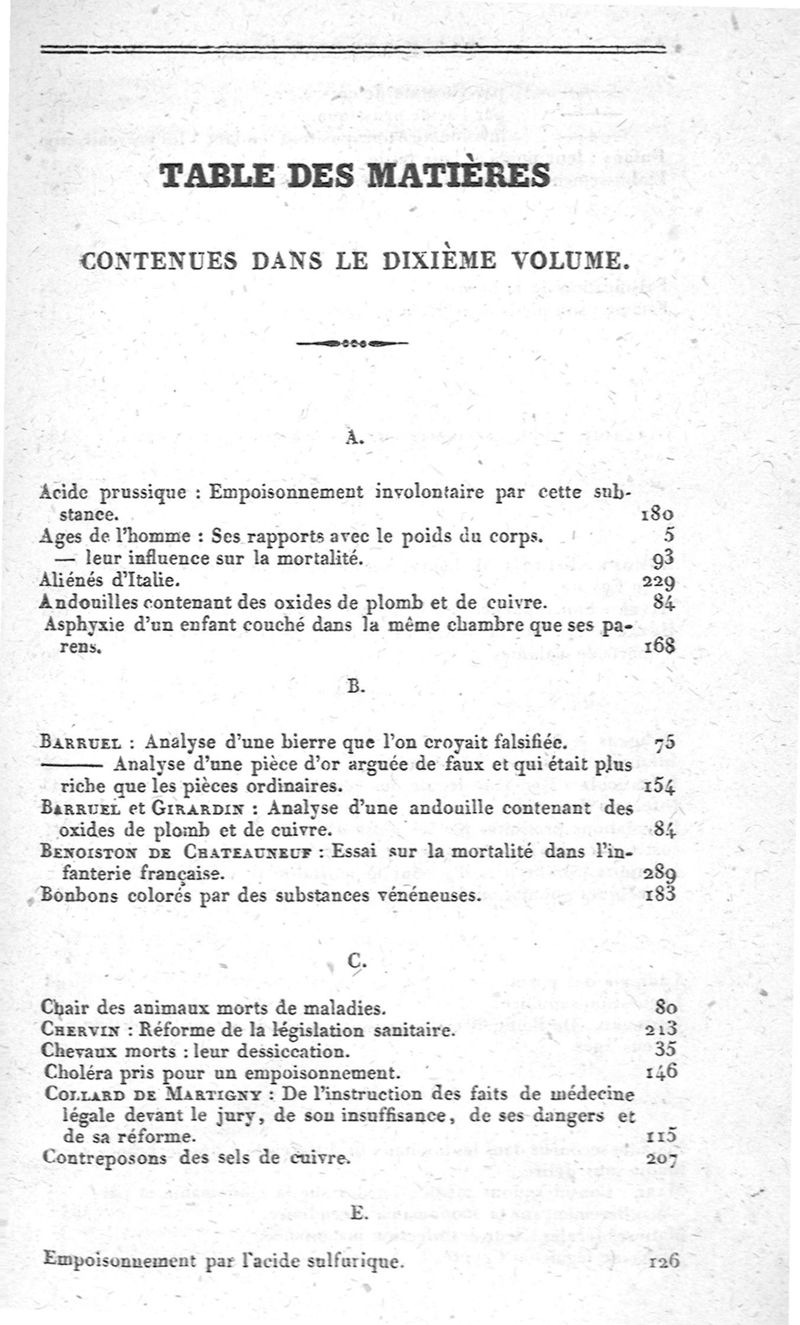 TABLE DES MATIÈRES

CONTENUES DANS LE DIXIÈME VOLUME.

A.

Acide prussique : Empoisonnement involontaire par cette substance. 180
Ages de l'homme : Ses rapports avec le poids du corps. 5
— leur influence sur la mortalité. 93
Aliénés d'Italie. 229
Andouilles contenant des oxides de plomb et de cuivre. 84
Asphyxie d'un enfant couché dans la même chambre que ses parens. 168

B.

Barruel : Analyse d'une bierre que l'on croyait falsifiée. 75
——— Analyse d'une pièce d'or arguée de faux et qui était plus riche que les pièces ordinaires. 154
Barruel et Girardin : Analyse d'une andouille contenant des oxides de plomb et de cuivre. 84
Benoiston de Chateauneuf : Essai sur la mortalité dans l'infanterie française. 289
Bonbons colorés par des substances vénéneuses. 183

C.

Chair des animaux morts de maladies. 80
Chervin : Réforme de la législation sanitaire. 213
Chevaux morts : leur dessiccation. 35
Choléra pris pour un empoisonnement. 146
Collard de Martigny : De l'instruction des faits de médecine légale devant le jury, de son insuffisance, de ses dangers et de sa réforme. 115
Contreposons des sels de cuivre. 207

E.

Empoisonnement par l'acide sulfurique. 126